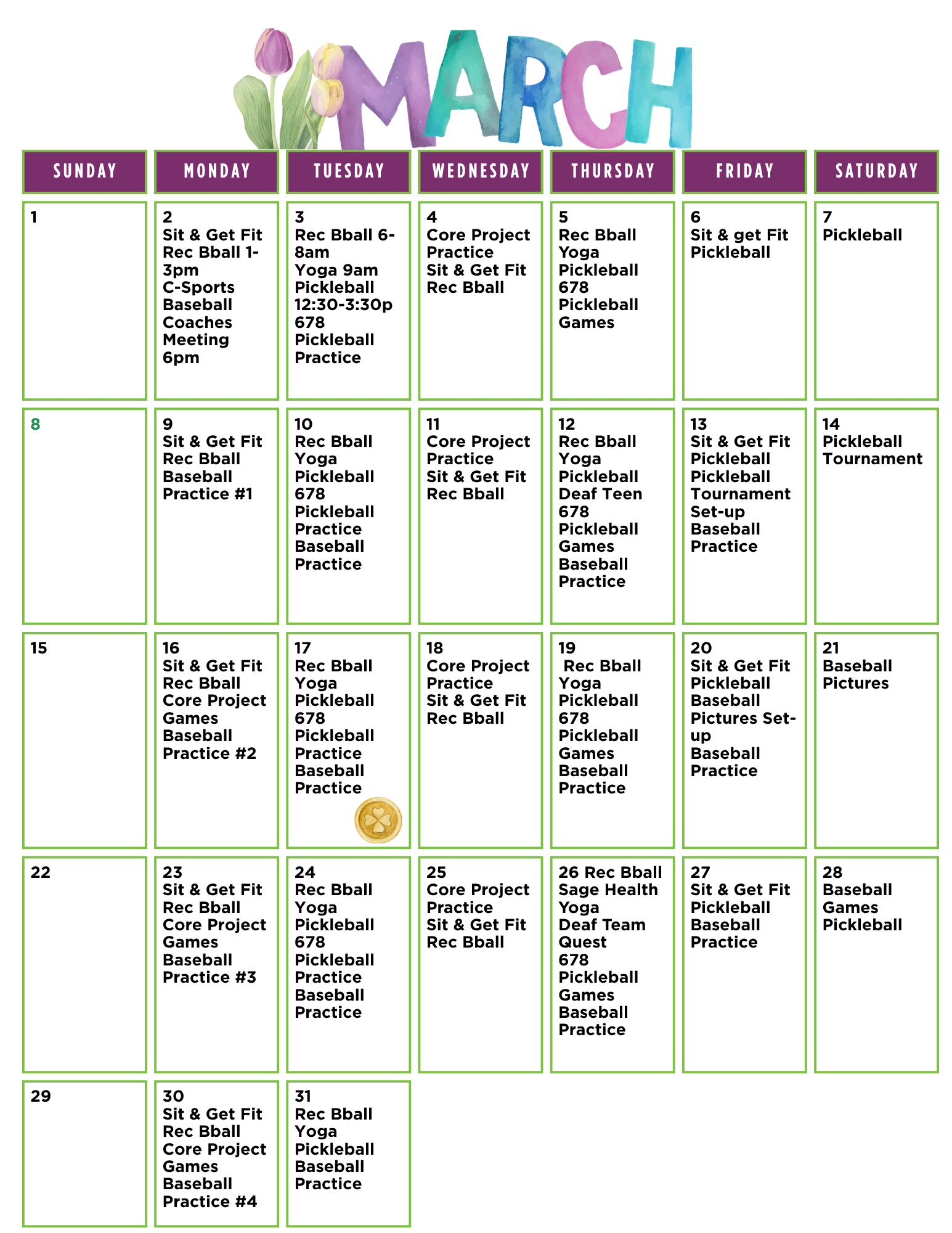 MARCH

| SUNDAY | MONDAY | TUESDAY | WEDNESDAY | THURSDAY | FRIDAY | SATURDAY |
|---|---|---|---|---|---|---|
| 1 | 2 Sit & Get Fit Rec Bball 1-3pm C-Sports Baseball Coaches Meeting 6pm | 3 Rec Bball 6-8am Yoga 9am Pickleball 12:30-3:30p 678 Pickleball Practice | 4 Core Project Practice Sit & Get Fit Rec Bball | 5 Rec Bball Yoga Pickleball 678 Pickleball Games | 6 Sit & get Fit Pickleball | 7 Pickleball |
| 8 | 9 Sit & Get Fit Rec Bball Baseball Practice #1 | 10 Rec Bball Yoga Pickleball 678 Pickleball Practice Baseball Practice | 11 Core Project Practice Sit & Get Fit Rec Bball | 12 Rec Bball Yoga Pickleball Deaf Teen 678 Pickleball Games Baseball Practice | 13 Sit & Get Fit Pickleball Pickleball Tournament Set-up Baseball Practice | 14 Pickleball Tournament |
| 15 | 16 Sit & Get Fit Rec Bball Core Project Games Baseball Practice #2 | 17 Rec Bball Yoga Pickleball 678 Pickleball Practice Baseball Practice | 18 Core Project Practice Sit & Get Fit Rec Bball | 19 Rec Bball Yoga Pickleball 678 Pickleball Games Baseball Practice | 20 Sit & Get Fit Pickleball Baseball Pictures Set-up Baseball Practice | 21 Baseball Pictures |
| 22 | 23 Sit & Get Fit Rec Bball Core Project Games Baseball Practice #3 | 24 Rec Bball Yoga Pickleball 678 Pickleball Practice Baseball Practice | 25 Core Project Practice Sit & Get Fit Rec Bball | 26 Rec Bball Sage Health Yoga Deaf Team Quest 678 Pickleball Games Baseball Practice | 27 Sit & Get Fit Pickleball Baseball Practice | 28 Baseball Games Pickleball |
| 29 | 30 Sit & Get Fit Rec Bball Core Project Games Baseball Practice #4 | 31 Rec Bball Yoga Pickleball Baseball Practice | | | | |